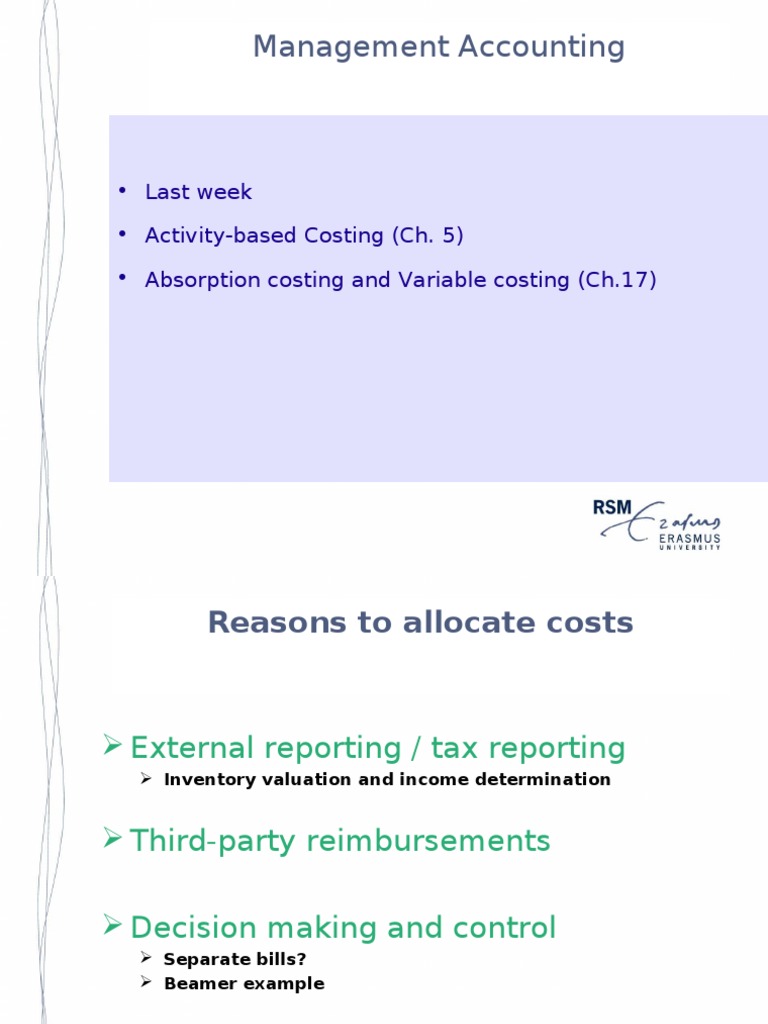 Management Accounting

• Last week
• Activity-based Costing (Ch. 5)
• Absorption costing and Variable costing (Ch.17)

RSM Erasmus
ERASMUS UNIVERSITY

Reasons to allocate costs

➢ External reporting / tax reporting
  ➢ Inventory valuation and income determination

➢ Third-party reimbursements

➢ Decision making and control
  ➢ Separate bills?
  ➢ Beamer example